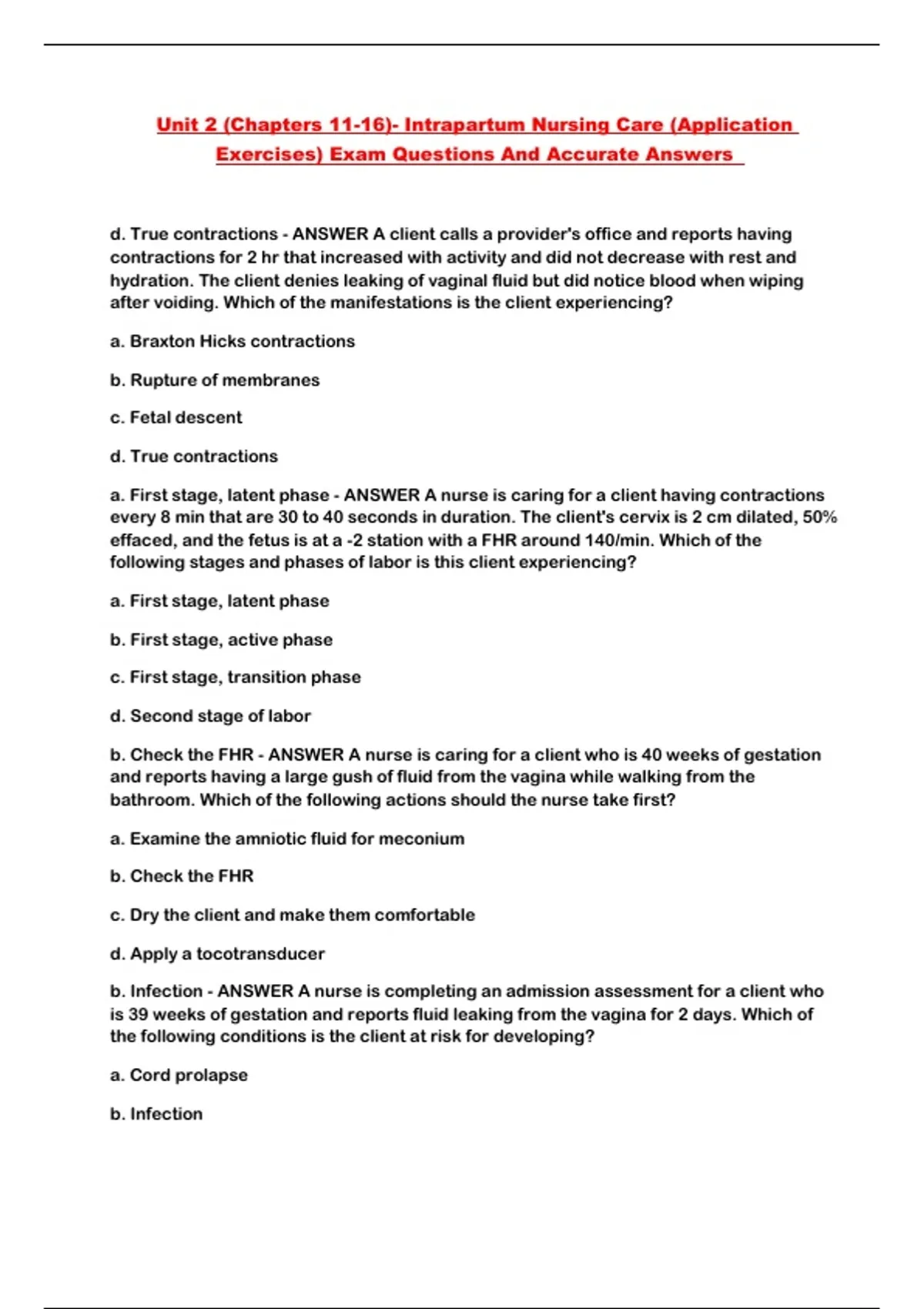 Unit 2 (Chapters 11-16)- Intrapartum Nursing Care (Application Exercises) Exam Questions And Accurate Answers

d. True contractions - ANSWER A client calls a provider's office and reports having contractions for 2 hr that increased with activity and did not decrease with rest and hydration. The client denies leaking of vaginal fluid but did notice blood when wiping after voiding. Which of the manifestations is the client experiencing?

a. Braxton Hicks contractions

b. Rupture of membranes

c. Fetal descent

d. True contractions

a. First stage, latent phase - ANSWER A nurse is caring for a client having contractions every 8 min that are 30 to 40 seconds in duration. The client's cervix is 2 cm dilated, 50% effaced, and the fetus is at a -2 station with a FHR around 140/min. Which of the following stages and phases of labor is this client experiencing?

a. First stage, latent phase

b. First stage, active phase

c. First stage, transition phase

d. Second stage of labor

b. Check the FHR - ANSWER A nurse is caring for a client who is 40 weeks of gestation and reports having a large gush of fluid from the vagina while walking from the bathroom. Which of the following actions should the nurse take first?

a. Examine the amniotic fluid for meconium

b. Check the FHR

c. Dry the client and make them comfortable

d. Apply a tocotransducer

b. Infection - ANSWER A nurse is completing an admission assessment for a client who is 39 weeks of gestation and reports fluid leaking from the vagina for 2 days. Which of the following conditions is the client at risk for developing?

a. Cord prolapse

b. Infection